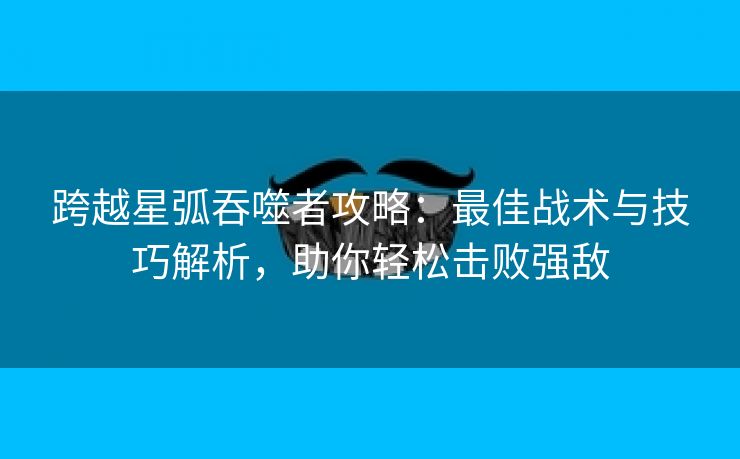 跨越星弧吞噬者攻略：最佳战术与技巧解析，助你轻松击败强敌